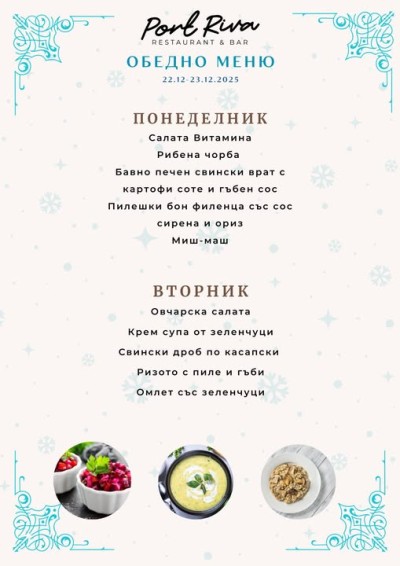 Port Riva
RESTAURANT & BAR

ОБЕДНО МЕНЮ
22.12-23.12.2025

ПОНЕДЕЛНИК
Салата Витамина
Рибена чорба
Бавно печен свински врат с картофи соте и гъбен сос
Пилешки бон филенца със сос сирена и ориз
Миш-маш

ВТОРНИК
Овчарска салата
Крем супа от зеленчуци
Свински дроб по касапски
Ризото с пиле и гъби
Омлет със зеленчуци